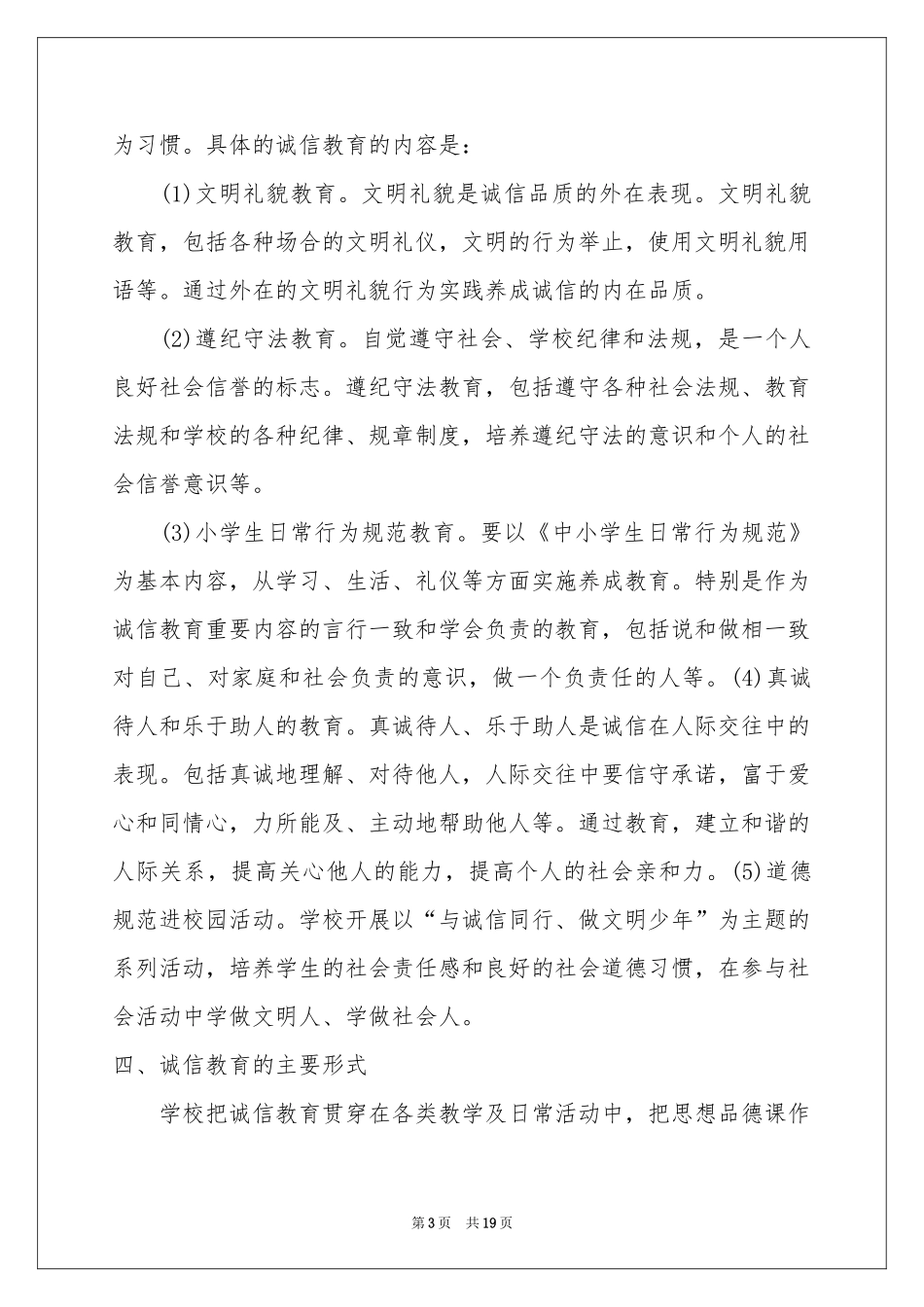 为习惯。具体的诚信教育的内容是：

(1)文明礼貌教育。文明礼貌是诚信品质的外在表现。文明礼貌教育，包括各种场合的文明礼仪，文明的行为举止，使用文明礼貌用语等。通过外在的文明礼貌行为实践养成诚信的内在品质。

(2)遵纪守法教育。自觉遵守社会、学校纪律和法规，是一个人良好社会信誉的标志。遵纪守法教育，包括遵守各种社会法规、教育法规和学校的各种纪律、规章制度，培养遵纪守法的意识和个人的社会信誉意识等。

(3)小学生日常行为规范教育。要以《中小学生日常行为规范》为基本内容，从学习、生活、礼仪等方面实施养成教育。特别是作为诚信教育重要内容的言行一致和学会负责的教育，包括说和做相一致对自己、对家庭和社会负责的意识，做一个负责任的人等。(4)真诚待人和乐于助人的教育。真诚待人、乐于助人是诚信在人际交往中的表现。包括真诚地理解、对待他人，人际交往中要信守承诺，富于爱心和同情心，力所能及、主动地帮助他人等。通过教育，建立和谐的人际关系，提高关心他人的能力，提高个人的社会亲和力。(5)道德规范进校园活动。学校开展以“与诚信同行、做文明少年”为主题的系列活动，培养学生的社会责任感和良好的社会道德习惯，在参与社会活动中学做文明人、学做社会人。

四、诚信教育的主要形式

学校把诚信教育贯穿在各类教学及日常活动中，把思想品德课作

第3页 共19页